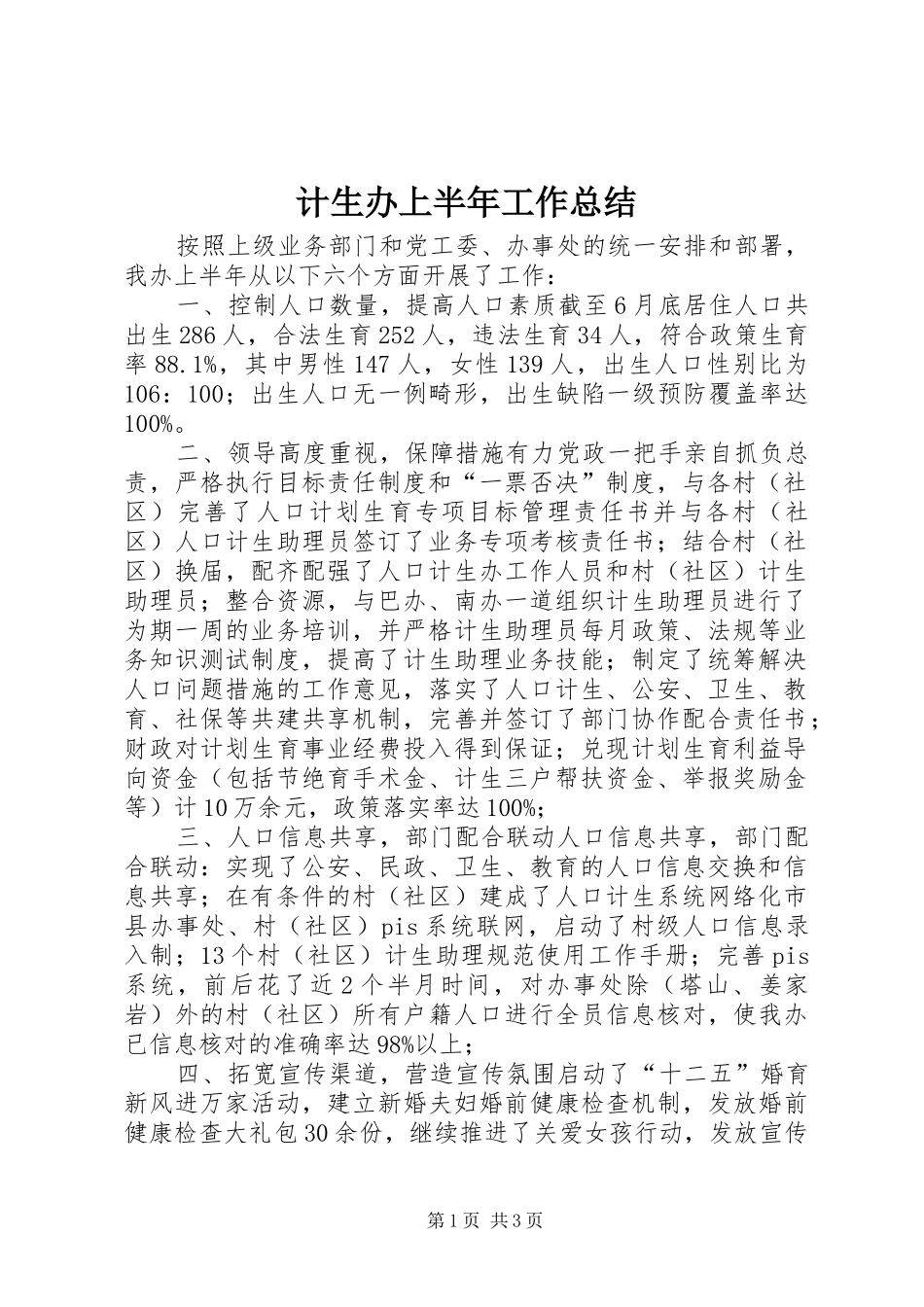 计生办上半年工作总结

按照上级业务部门和党工委、办事处的统一安排和部署，我办上半年从以下六个方面开展了工作：

一、控制人口数量，提高人口素质截至6月底居住人口共出生286人，合法生育252人，违法生育34人，符合政策生育率88.1%，其中男性147人，女性139人，出生人口性别比为106：100；出生人口无一例畸形，出生缺陷一级预防覆盖率达100%。

二、领导高度重视，保障措施有力党政一把手亲自抓负总责，严格执行目标责任制度和“一票否决”制度，与各村（社区）完善了人口计划生育专项目标管理责任书并与各村（社区）人口计生助理员签订了业务专项考核责任书；结合村（社区）换届，配齐配强了人口计生办工作人员和村（社区）计生助理员；整合资源，与巴办、南办一道组织计生助理员进行了为期一周的业务培训，并严格计生助理员每月政策、法规等业务知识测试制度，提高了计生助理业务技能；制定了统筹解决人口问题措施的工作意见，落实了人口计生、公安、卫生、教育、社保等共建共享机制，完善并签订了部门协作配合责任书；财政对计划生育事业经费投入得到保证；兑现计划生育利益导向资金（包括节绝育手术金、计生三户帮扶资金、举报奖励金等）计10万余元，政策落实率达100%；

三、人口信息共享，部门配合联动人口信息共享，部门配合联动：实现了公安、民政、卫生、教育的人口信息交换和信息共享；在有条件的村（社区）建成了人口计生系统网络化市县办事处、村（社区）pis系统联网，启动了村级人口信息录入制；13个村（社区）计生助理规范使用工作手册；完善pis系统，前后花了近2个半月时间，对办事处除（塔山、姜家岩）外的村（社区）所有户籍人口进行全员信息核对，使我办已信息核对的准确率达98%以上；

四、拓宽宣传渠道，营造宣传氛围启动了“十二五”婚育新风进万家活动，建立新婚夫妇婚前健康检查机制，发放婚前健康检查大礼包30余份，继续推进了关爱女孩行动，发放宣传

第1页 共3页